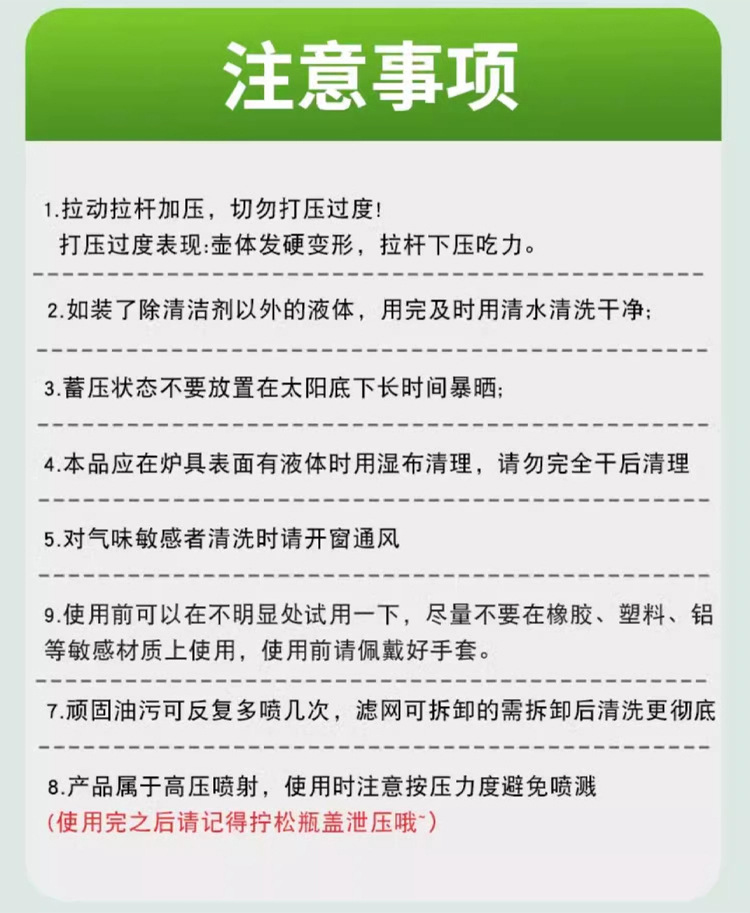 注意事项

1.拉动拉杆加压，切勿打压过度!
打压过度表现:壶体发硬变形，拉杆下压吃力。

2.如装了除清洁剂以外的液体，用完及时用清水清洗干净;

3.蓄压状态不要放置在太阳底下长时间暴晒;

4.本品应在炉具表面有液体时用湿布清理，请勿完全干后清理

5.对气味敏感者清洗时请开窗通风

9.使用前可以在不明显处试用一下，尽量不要在橡胶、塑料、铝等敏感材质上使用，使用前请佩戴好手套。

7.顽固油污可反复多喷几次，滤网可拆卸的需拆卸后清洗更彻底

8.产品属于高压喷射，使用时注意按压力度避免喷溅
(使用完之后请记得拧松瓶盖泄压哦~)